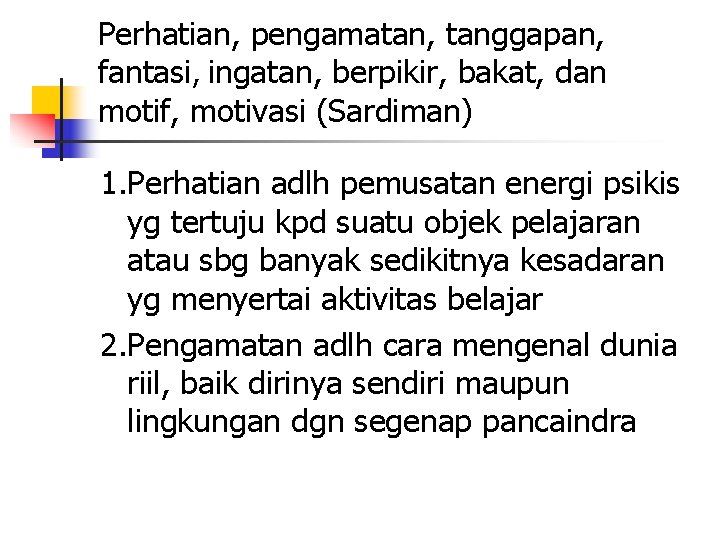 Perhatian, pengamatan, tanggapan, fantasi, ingatan, berpikir, bakat, dan motif, motivasi (Sardiman)

1.Perhatian adlh pemusatan energi psikis yg tertuju kpd suatu objek pelajaran atau sbg banyak sedikitnya kesadaran yg menyertai aktivitas belajar

2.Pengamatan adlh cara mengenal dunia riil, baik dirinya sendiri maupun lingkungan dgn segenap pancaindra